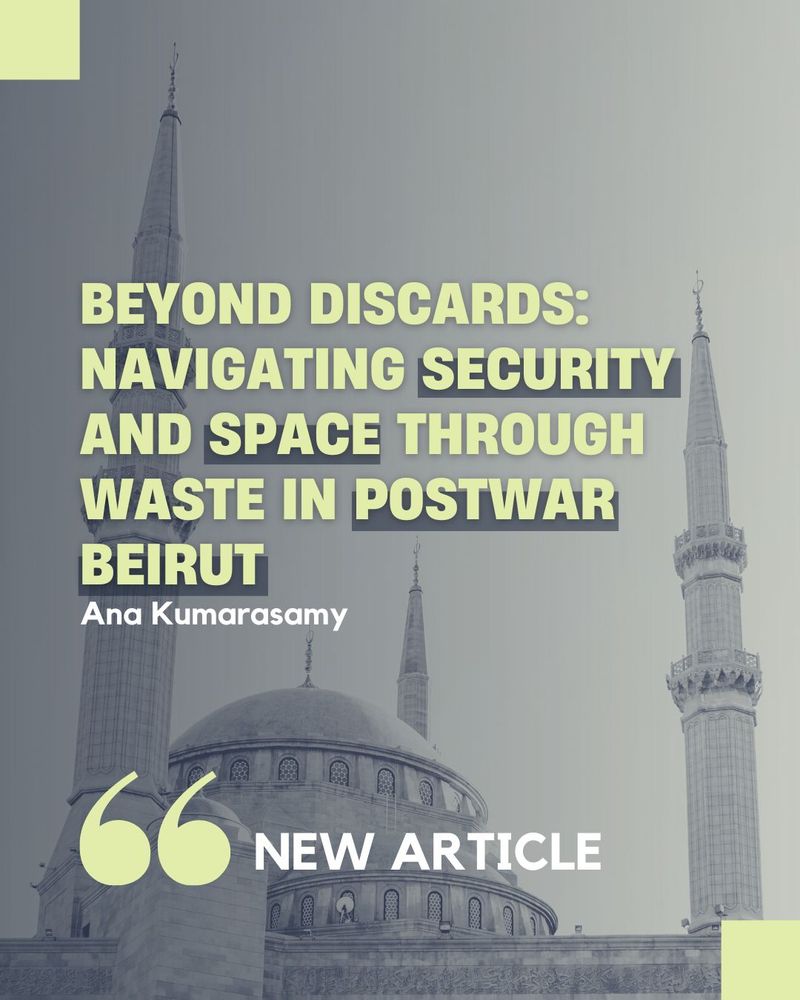 BEYOND DISCARDS: NAVIGATING SECURITY AND SPACE THROUGH WASTE IN POSTWAR BEIRUT

Ana Kumarasamy

NEW ARTICLE